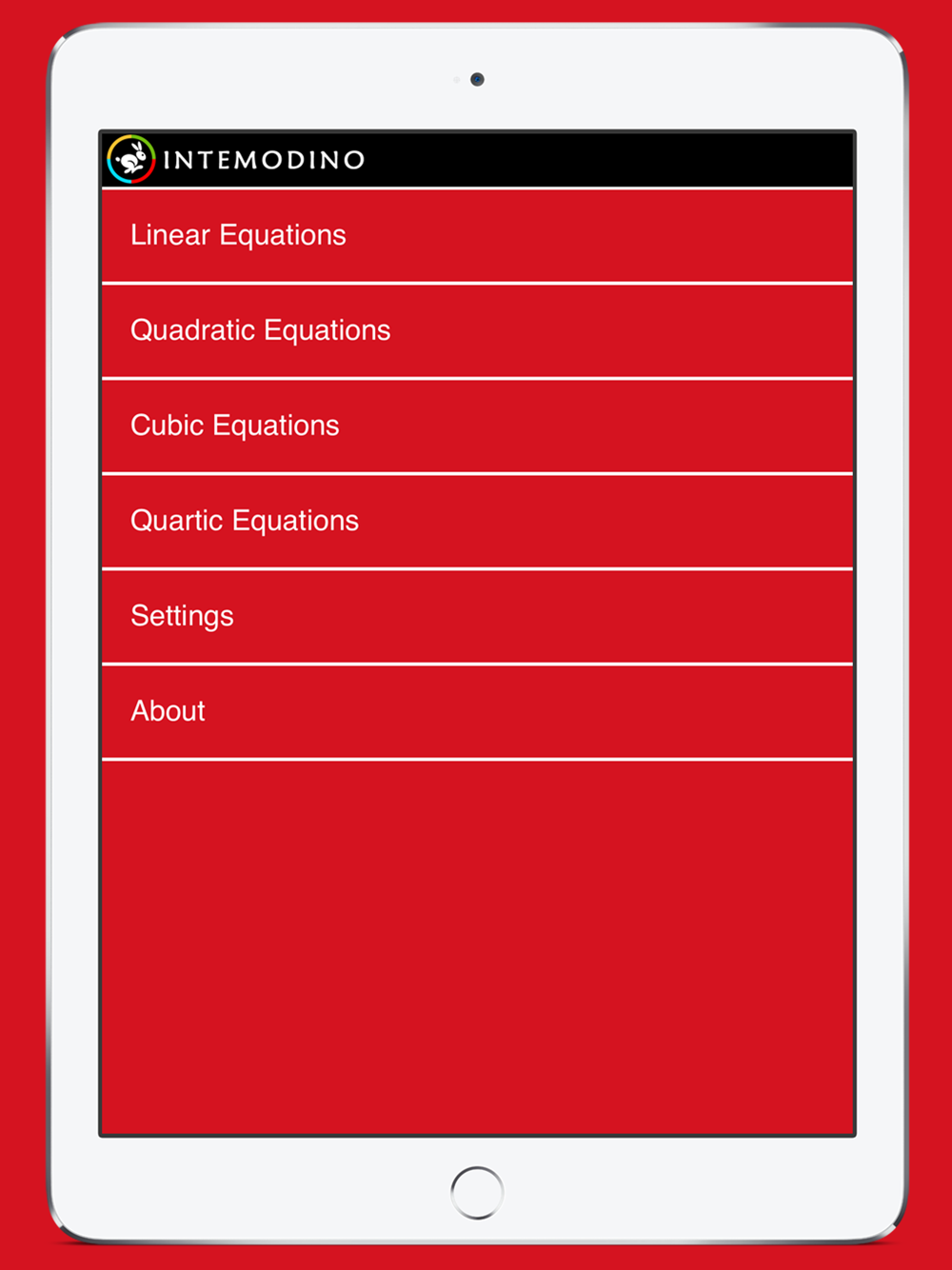 INTEMODINO

Linear Equations

Quadratic Equations

Cubic Equations

Quartic Equations

Settings

About